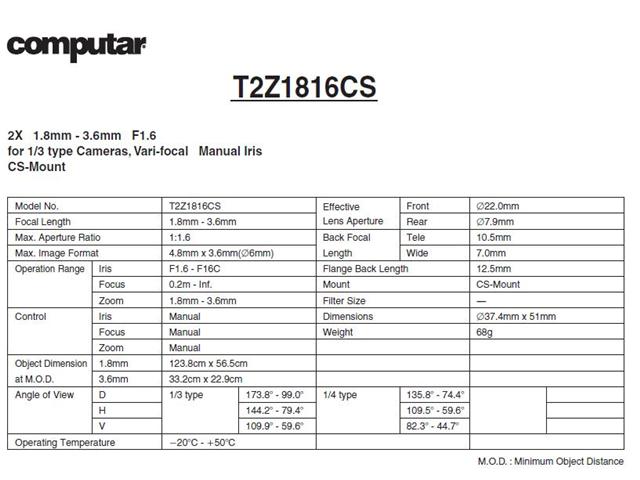 computar

T2Z1816CS

2X 1.8mm - 3.6mm F1.6
for 1/3 type Cameras, Vari-focal Manual Iris
CS-Mount

| Model No. | | T2Z1816CS | | Effective Lens Aperture | Front | ∅22.0mm | |
|---|---|---|---|---|---|---|---|
| Focal Length | | 1.8mm - 3.6mm | | | Rear | ∅7.9mm | |
| Max. Aperture Ratio | | 1:1.6 | | Back Focal Length | Tele | 10.5mm | |
| Max. Image Format | | 4.8mm x 3.6mm(∅6mm) | | | Wide | 7.0mm | |
| Operation Range | Iris | F1.6 - F16C | | Flange Back Length | | 12.5mm | |
| | Focus | 0.2m - Inf. | | Mount | | CS-Mount | |
| | Zoom | 1.8mm - 3.6mm | | Filter Size | | — | |
| Control | Iris | Manual | | Dimensions | | ∅37.4mm x 51mm | |
| | Focus | Manual | | Weight | | 68g | |
| | Zoom | Manual | | | | | |
| Object Dimension at M.O.D. | 1.8mm | 123.8cm x 56.5cm | | | | | |
| | 3.6mm | 33.2cm x 22.9cm | | | | | |
| Angle of View | D | 1/3 type | 173.8° - 99.0° | 1/4 type | 135.8° - 74.4° | | |
| | H | | 144.2° - 79.4° | | 109.5° - 59.6° | | |
| | V | | 109.9° - 59.6° | | 82.3° - 44.7° | | |
| Operating Temperature | | −20°C - +50°C | | | | | |

M.O.D. : Minimum Object Distance